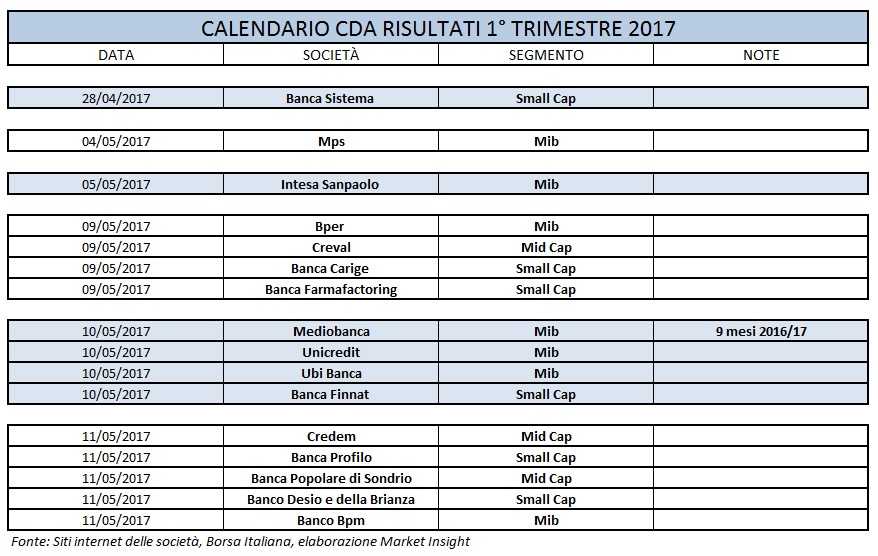 CALENDARIO CDA RISULTATI 1° TRIMESTRE 2017

| DATA | SOCIETÀ | SEGMENTO | NOTE |
|---|---|---|---|
| 28/04/2017 | Banca Sistema | Small Cap | |
| 04/05/2017 | Mps | Mib | |
| 05/05/2017 | Intesa Sanpaolo | Mib | |
| 09/05/2017 | Bper | Mib | |
| 09/05/2017 | Creval | Mid Cap | |
| 09/05/2017 | Banca Carige | Small Cap | |
| 09/05/2017 | Banca Farmafactoring | Small Cap | |
| 10/05/2017 | Mediobanca | Mib | 9 mesi 2016/17 |
| 10/05/2017 | Unicredit | Mib | |
| 10/05/2017 | Ubi Banca | Mib | |
| 10/05/2017 | Banca Finnat | Small Cap | |
| 11/05/2017 | Credem | Mid Cap | |
| 11/05/2017 | Banca Profilo | Small Cap | |
| 11/05/2017 | Banca Popolare di Sondrio | Mid Cap | |
| 11/05/2017 | Banco Desio e della Brianza | Small Cap | |
| 11/05/2017 | Banco Bpm | Mib | |

Fonte: Siti internet delle società, Borsa Italiana, elaborazione Market Insight